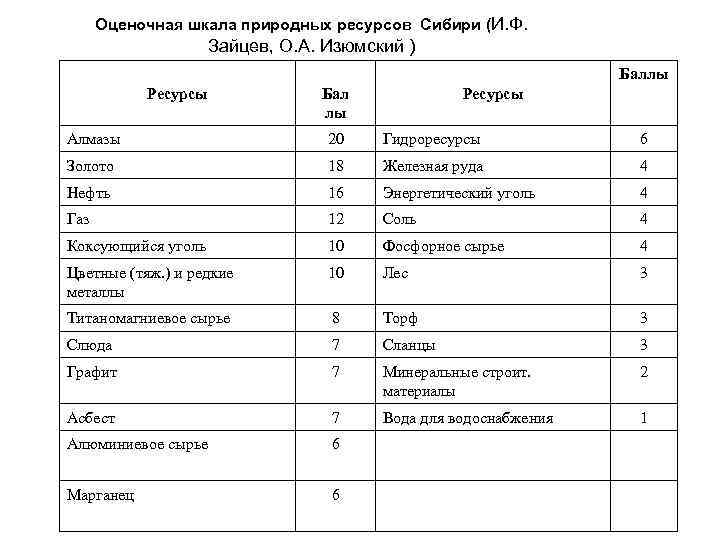 Оценочная шкала природных ресурсов Сибири (И.Ф. Зайцев, О.А. Изюмский )

| Ресурсы | Баллы | Ресурсы | Баллы |
|---|---|---|---|
| Алмазы | 20 | Гидроресурсы | 6 |
| Золото | 18 | Железная руда | 4 |
| Нефть | 16 | Энергетический уголь | 4 |
| Газ | 12 | Соль | 4 |
| Коксующийся уголь | 10 | Фосфорное сырье | 4 |
| Цветные (тяж.) и редкие металлы | 10 | Лес | 3 |
| Титаномагниевое сырье | 8 | Торф | 3 |
| Слюда | 7 | Сланцы | 3 |
| Графит | 7 | Минеральные строит. материалы | 2 |
| Асбест | 7 | Вода для водоснабжения | 1 |
| Алюминиевое сырье | 6 | | |
| Марганец | 6 | | |